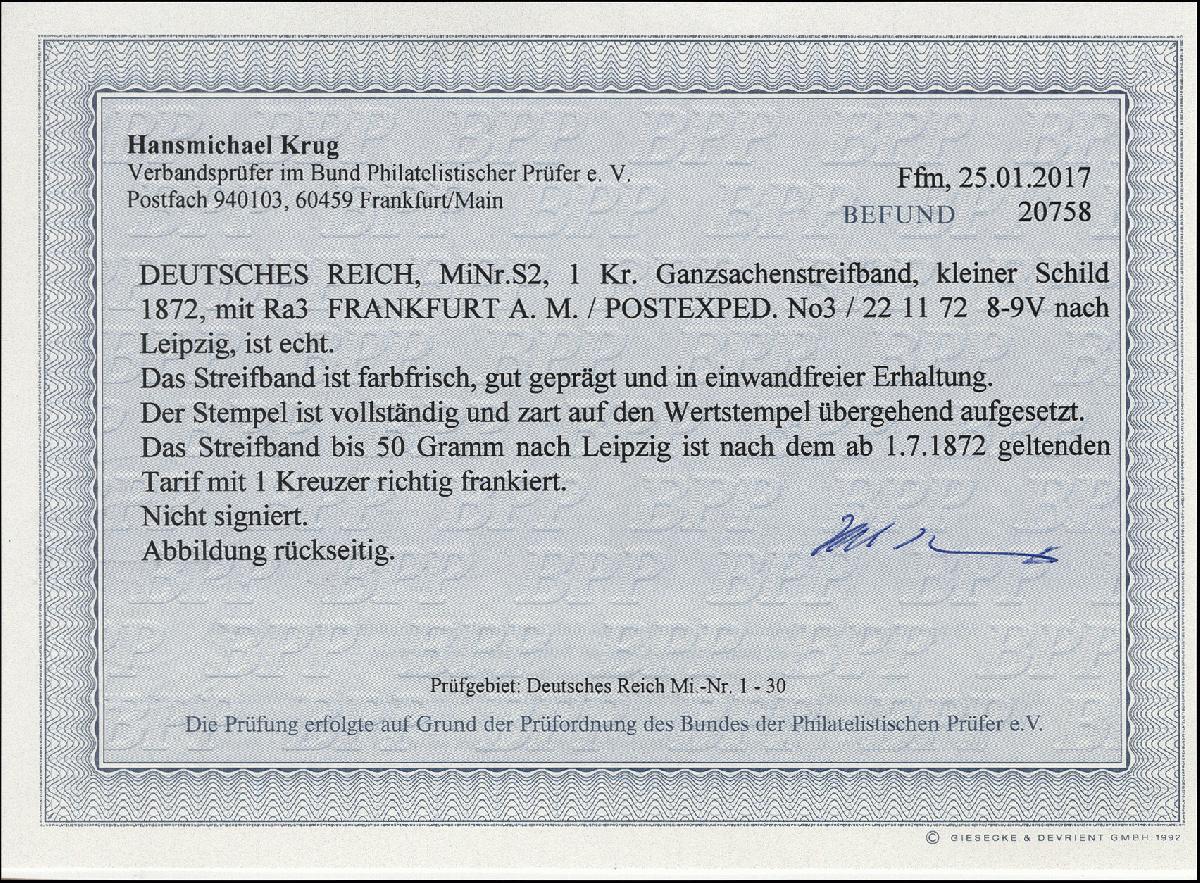 Hansmichael Krug
Verbandsprüfer im Bund Philatelistischer Prüfer e. V.
Postfach 940103, 60459 Frankfurt/Main

Ffm, 25.01.2017
BEFUND 20758

DEUTSCHES REICH, MiNr.S2, 1 Kr. Ganzsachenstreifband, kleiner Schild 1872, mit Ra3 FRANKFURT A. M. / POSTEXPED. No3 / 22 11 72 8-9V nach Leipzig, ist echt.
Das Streifband ist farbfrisch, gut geprägt und in einwandfreier Erhaltung.
Der Stempel ist vollständig und zart auf den Wertstempel übergehend aufgesetzt.
Das Streifband bis 50 Gramm nach Leipzig ist nach dem ab 1.7.1872 geltenden Tarif mit 1 Kreuzer richtig frankiert.
Nicht signiert.
Abbildung rückseitig.

Prüfgebiet: Deutsches Reich Mi.-Nr. 1 - 30
Die Prüfung erfolgte auf Grund der Prüfordnung des Bundes der Philatelistischen Prüfer e.V.

© GIESECKE & DEVRIENT GMBH 1992